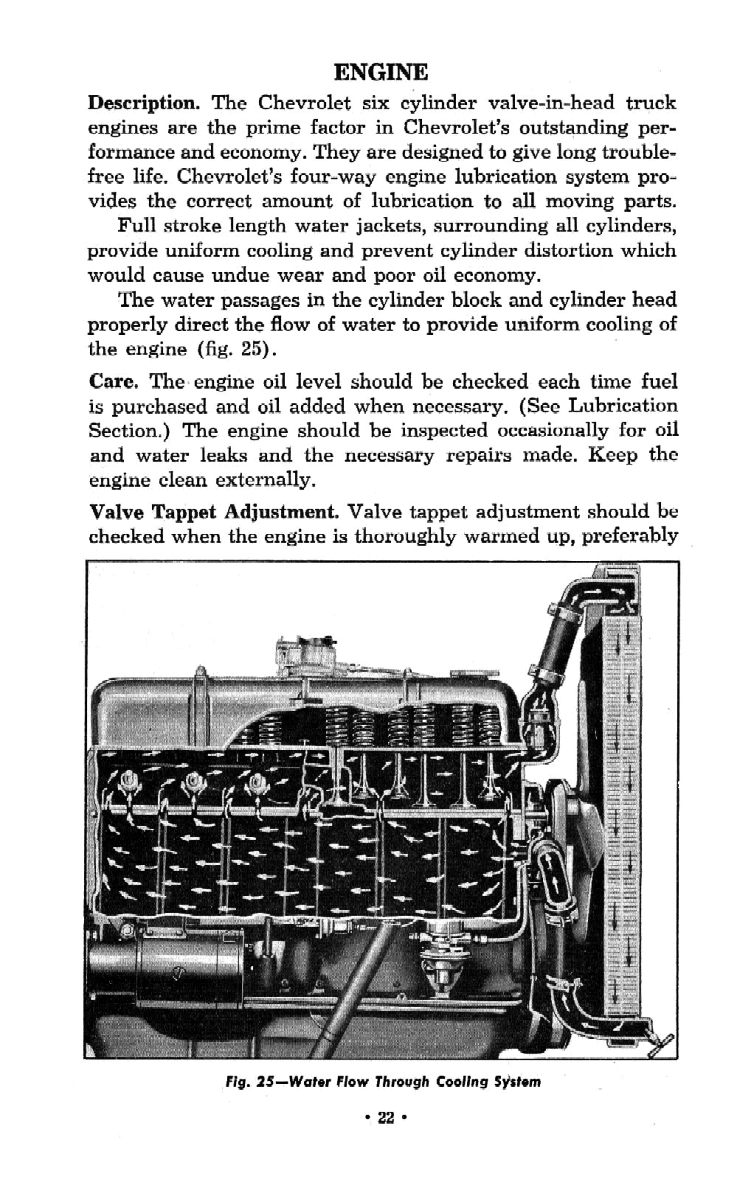 ENGINE

Description. The Chevrolet six cylinder valve-in-head truck engines are the prime factor in Chevrolet's outstanding performance and economy. They are designed to give long trouble-free life. Chevrolet's four-way engine lubrication system provides the correct amount of lubrication to all moving parts.

Full stroke length water jackets, surrounding all cylinders, provide uniform cooling and prevent cylinder distortion which would cause undue wear and poor oil economy.

The water passages in the cylinder block and cylinder head properly direct the flow of water to provide uniform cooling of the engine (fig. 25).

Care. The engine oil level should be checked each time fuel is purchased and oil added when necessary. (See Lubrication Section.) The engine should be inspected occasionally for oil and water leaks and the necessary repairs made. Keep the engine clean externally.

Valve Tappet Adjustment. Valve tappet adjustment should be checked when the engine is thoroughly warmed up, preferably

Fig. 25—Water Flow Through Cooling System

• 22 •